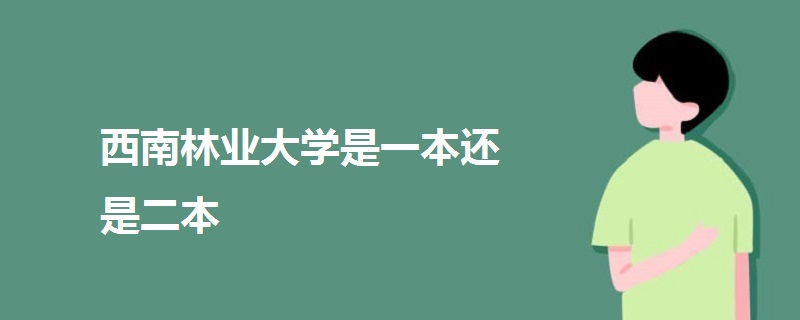 西南林业大学是一本还是二本